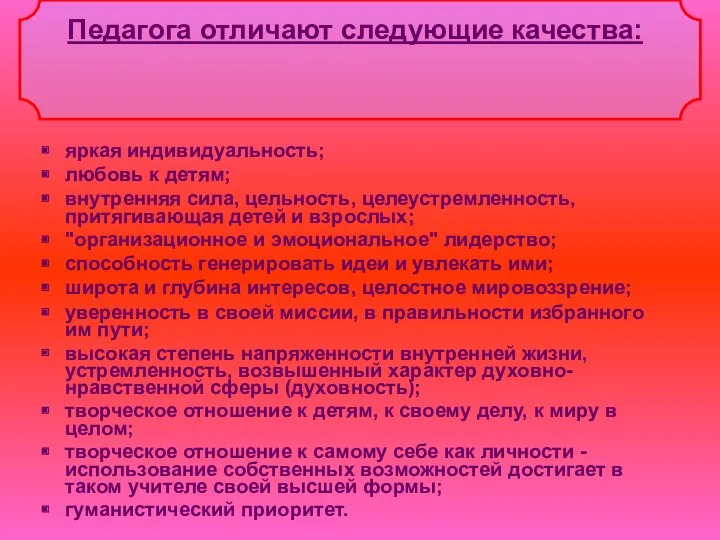 Педагога отличают следующие качества:

- яркая индивидуальность;
- любовь к детям;
- внутренняя сила, цельность, целеустремленность, притягивающая детей и взрослых;
- "организационное и эмоциональное" лидерство;
- способность генерировать идеи и увлекать ими;
- широта и глубина интересов, целостное мировоззрение;
- уверенность в своей миссии, в правильности избранного им пути;
- высокая степень напряженности внутренней жизни, устремленность, возвышенный характер духовно-нравственной сферы (духовность);
- творческое отношение к детям, к своему делу, к миру в целом;
- творческое отношение к самому себе как личности - использование собственных возможностей достигает в таком учителе своей высшей формы;
- гуманистический приоритет.